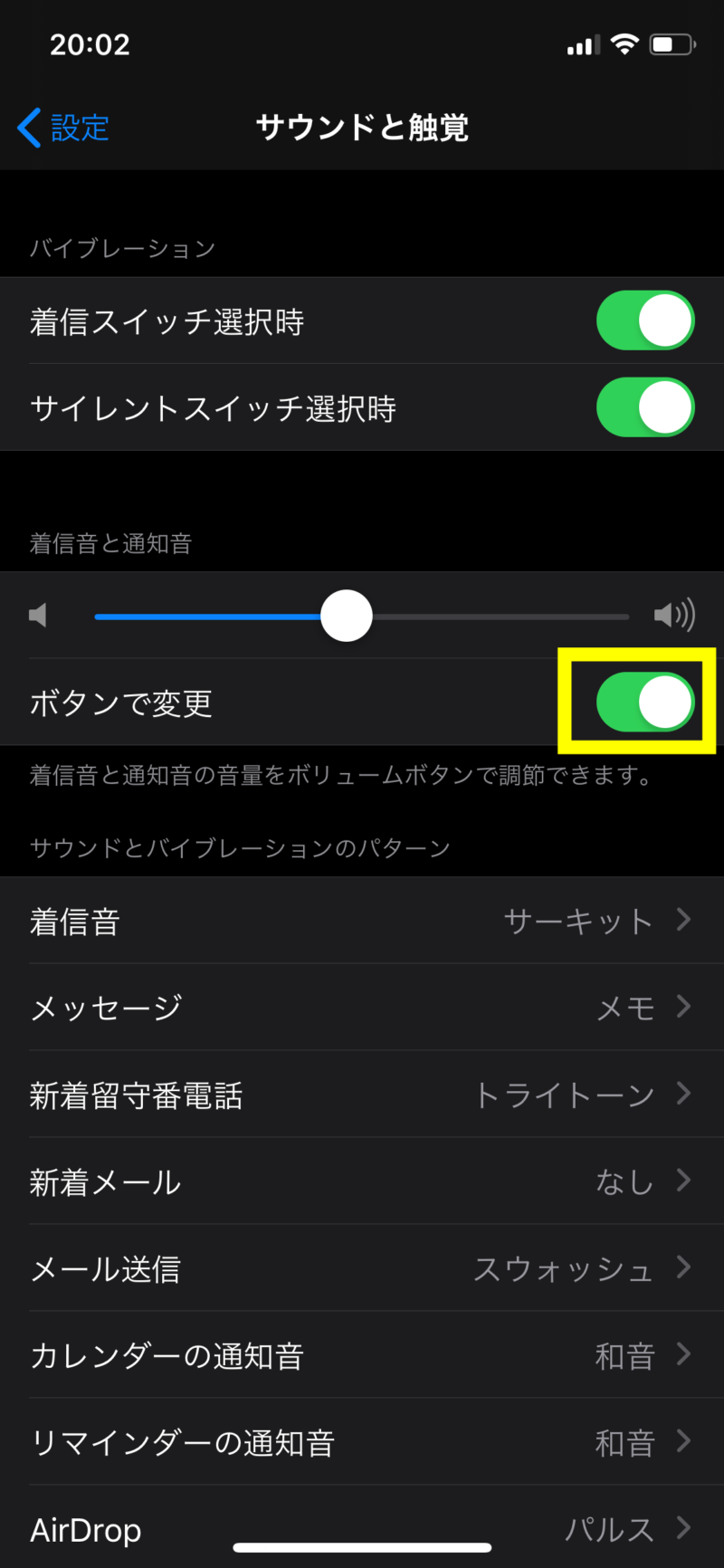 20:02

設定 サウンドと触覚

バイブレーション

着信スイッチ選択時

サイレントスイッチ選択時

着信音と通知音

ボタンで変更

着信音と通知音の音量をボリュームボタンで調節できます。

サウンドとバイブレーションのパターン

着信音 サーキット

メッセージ メモ

新着留守番電話 トライトーン

新着メール なし

メール送信 スウォッシュ

カレンダーの通知音 和音

リマインダーの通知音 和音

AirDrop パルス